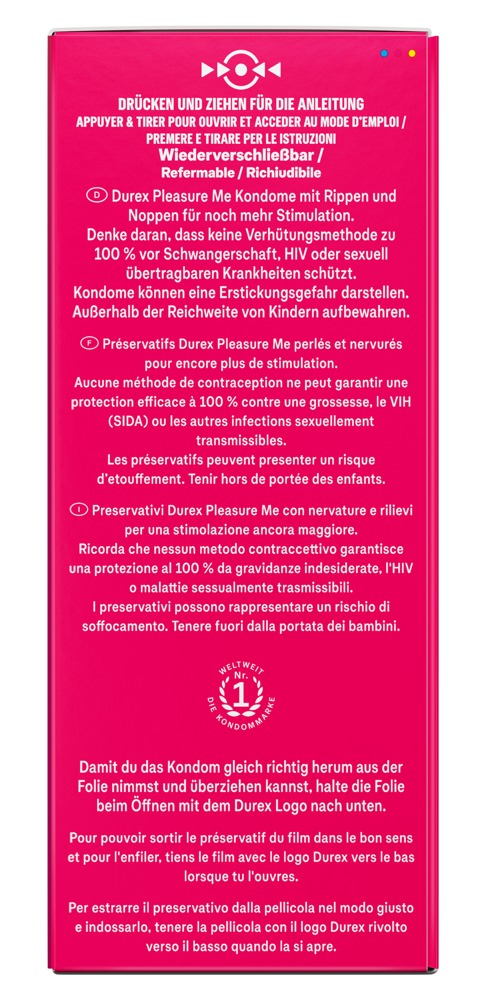 DRÜCKEN UND ZIEHEN FÜR DIE ANLEITUNG
APPUYER & TIRER POUR OUVRIR ET ACCEDER AU MODE D'EMPLOI / PREMERE E TIRARE PER LE ISTRUZIONI
Wiederverschließbar /
Refermable / Richiudibile

D Durex Pleasure Me Kondome mit Rippen und Noppen für noch mehr Stimulation.
Denke daran, dass keine Verhütungsmethode zu 100 % vor Schwangerschaft, HIV oder sexuell übertragbaren Krankheiten schützt.
Kondome können eine Erstickungsgefahr darstellen. Außerhalb der Reichweite von Kindern aufbewahren.

F Préservatifs Durex Pleasure Me perlés et nervurés pour encore plus de stimulation.
Aucune méthode de contraception ne peut garantir une protection efficace à 100 % contre une grossesse, le VIH (SIDA) ou les autres infections sexuellement transmissibles.
Les préservatifs peuvent presenter un risque d'etouffement. Tenir hors de portée des enfants.

I Preservativi Durex Pleasure Me con nervature e rilievi per una stimolazione ancora maggiore.
Ricorda che nessun metodo contraccettivo garantisce una protezione al 100 % da gravidanze indesiderate, l'HIV o malattie sessualmente trasmissibili.
I preservativi possono rappresentare un rischio di soffocamento. Tenere fuori dalla portata dei bambini.

WELTWEIT Nr. 1 DIE KONDOMMARKE

Damit du das Kondom gleich richtig herum aus der Folie nimmst und überziehen kannst, halte die Folie beim Öffnen mit dem Durex Logo nach unten.

Pour pouvoir sortir le préservatif du film dans le bon sens et pour l'enfiler, tiens le film avec le logo Durex vers le bas lorsque tu l'ouvres.

Per estrarre il preservativo dalla pellicola nel modo giusto e indossarlo, tenere la pellicola con il logo Durex rivolto verso il basso quando la si apre.